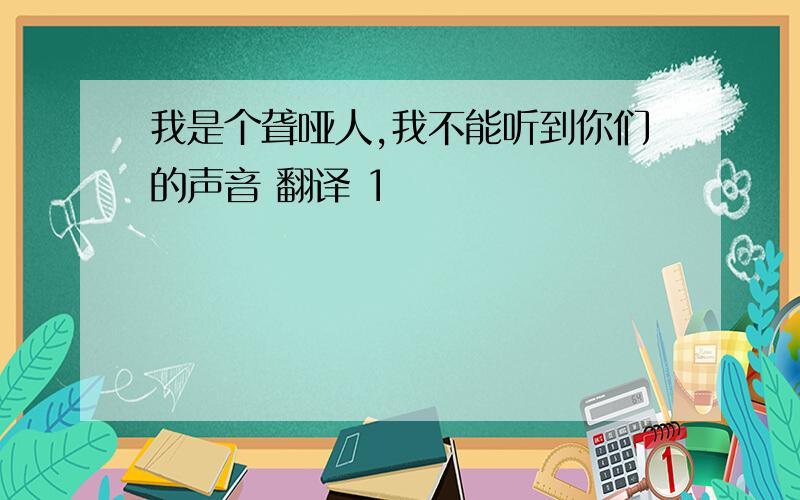 我是个聋哑人,我不能听到你们的声音 翻译 1